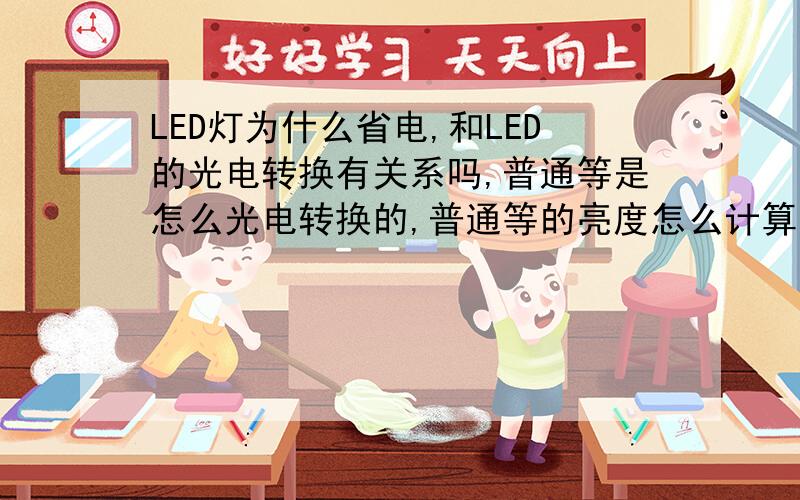 好好学习 天天向上

LED灯为什么省电,和LED的光电转换有关系吗,普通等是怎么光电转换的,普通等的亮度怎么计算